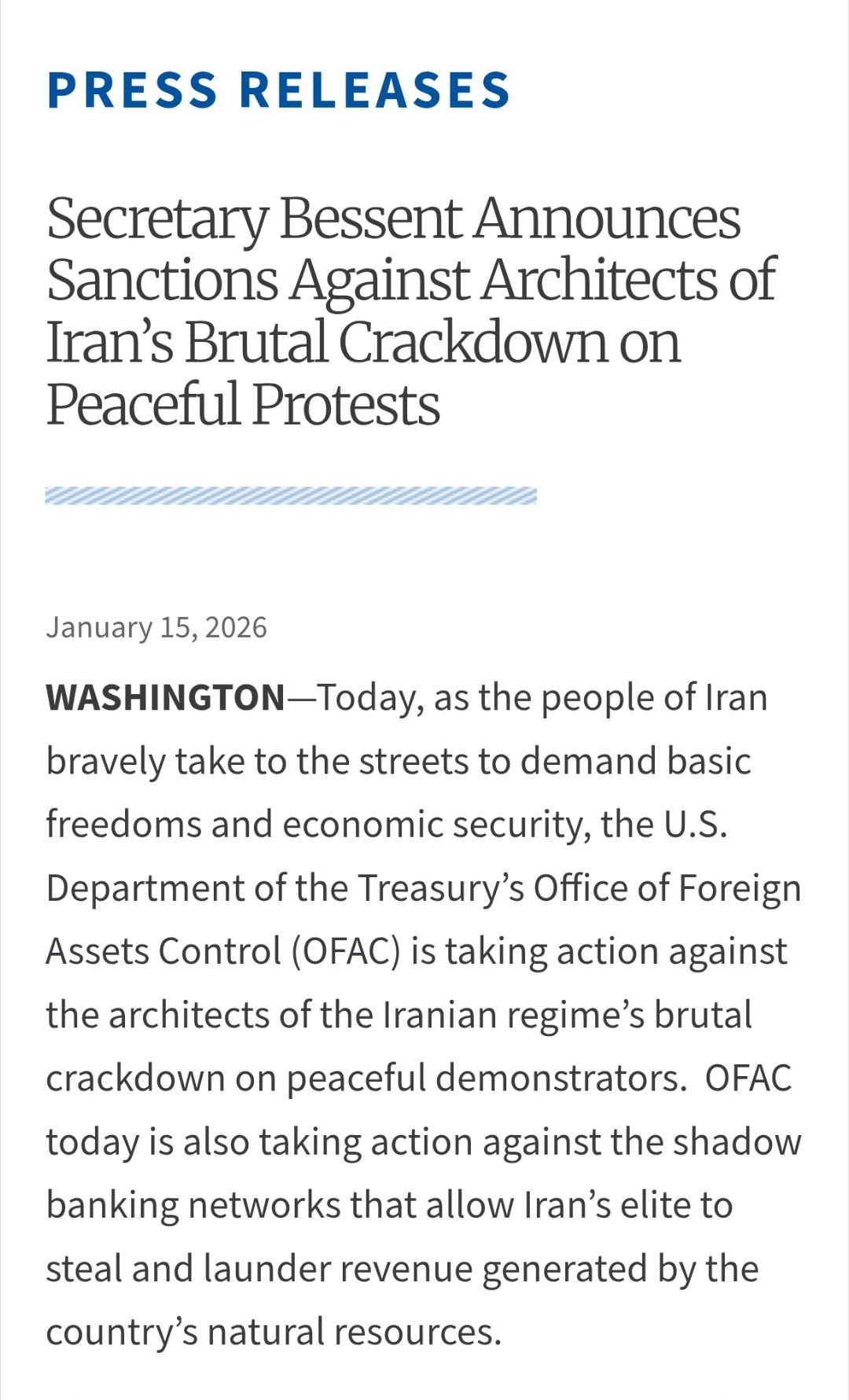 PRESS RELEASES

Secretary Bessent Announces Sanctions Against Architects of Iran’s Brutal Crackdown on Peaceful Protests

January 15, 2026

WASHINGTON—Today, as the people of Iran bravely take to the streets to demand basic freedoms and economic security, the U.S. Department of the Treasury’s Office of Foreign Assets Control (OFAC) is taking action against the architects of the Iranian regime’s brutal crackdown on peaceful demonstrators.  OFAC today is also taking action against the shadow banking networks that allow Iran’s elite to steal and launder revenue generated by the country’s natural resources.